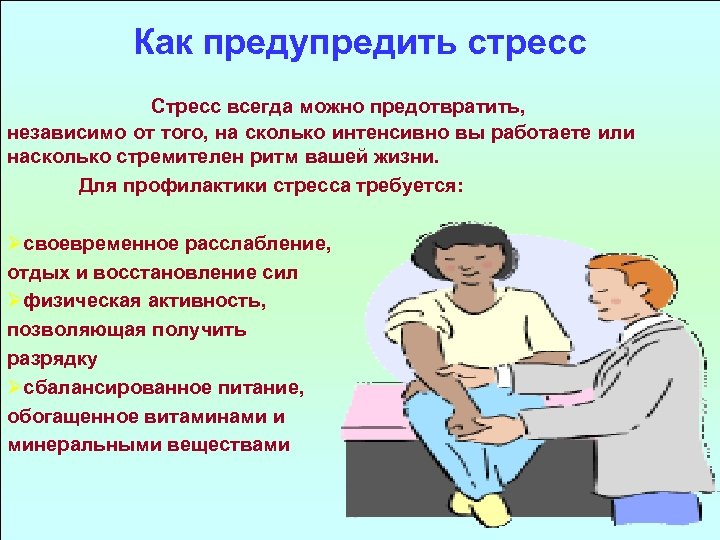 Как предупредить стресс

Стресс всегда можно предотвратить, независимо от того, на сколько интенсивно вы работаете или насколько стремителен ритм вашей жизни.

Для профилактики стресса требуется:

➢своевременное расслабление, отдых и восстановление сил
➢физическая активность, позволяющая получить разрядку
➢сбалансированное питание, обогащенное витаминами и минеральными веществами